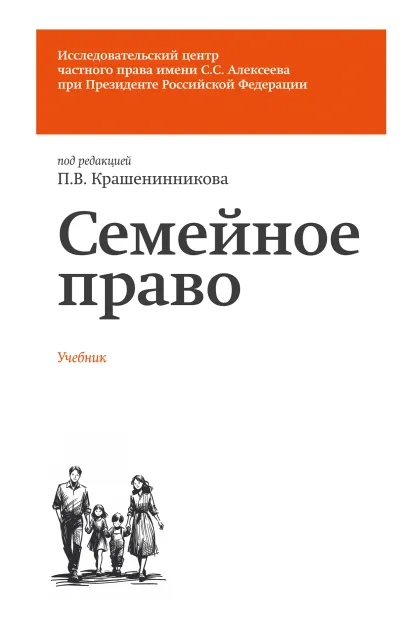 Исследовательский центр
частного права имени С.С. Алексеева
при Президенте Российской Федерации

под редакцией
П.В. Крашенинникова

Семейное
право

Учебник